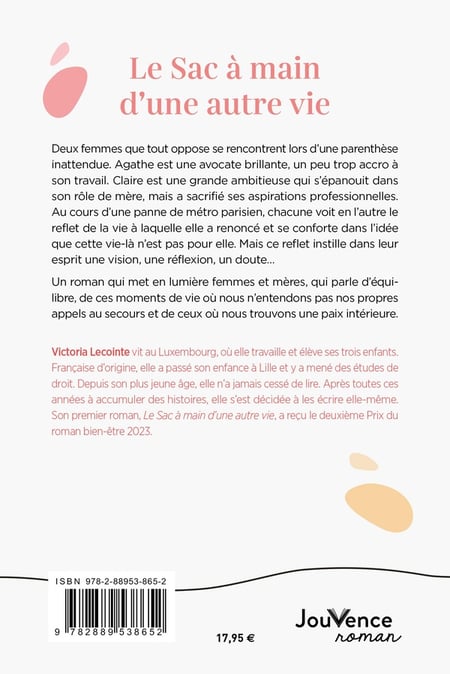 Le Sac à main
d'une autre vie

Deux femmes que tout oppose se rencontrent lors d'une parenthèse inattendue. Agathe est une avocate brillante, un peu trop accro à son travail. Claire est une grande ambitieuse qui s'épanouit dans son rôle de mère, mais a sacrifié ses aspirations professionnelles. Au cours d'une panne de métro parisien, chacune voit en l'autre le reflet de la vie à laquelle elle a renoncé et se conforte dans l'idée que cette vie-là n'est pas pour elle. Mais ce reflet instille dans leur esprit une vision, une réflexion, un doute...

Un roman qui met en lumière femmes et mères, qui parle d'équilibre, de ces moments de vie où nous n'entendons pas nos propres appels au secours et de ceux où nous trouvons une paix intérieure.

Victoria Lecointe vit au Luxembourg, où elle travaille et élève ses trois enfants. Française d'origine, elle a passé son enfance à Lille et y a mené des études de droit. Depuis son plus jeune âge, elle n'a jamais cessé de lire. Après toutes ces années à accumuler des histoires, elle s'est décidée à les écrire elle-même. Son premier roman, Le Sac à main d'une autre vie, a reçu le deuxième Prix du roman bien-être 2023.

ISBN 978-2-88953-865-2
9 782889 538652

17,95 €

JouVence
roman